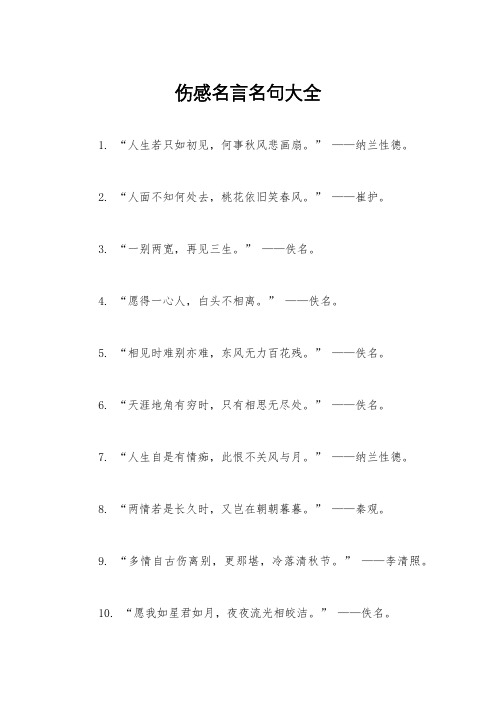 伤感名言名句大全

1. “人生若只如初见，何事秋风悲画扇。” ——纳兰性德。

2. “人面不知何处去，桃花依旧笑春风。” ——崔护。

3. “一别两宽，再见三生。” ——佚名。

4. “愿得一心人，白头不相离。” ——佚名。

5. “相见时难别亦难，东风无力百花残。” ——佚名。

6. “天涯地角有穷时，只有相思无尽处。” ——佚名。

7. “人生自是有情痴，此恨不关风与月。” ——纳兰性德。

8. “两情若是长久时，又岂在朝朝暮暮。” ——秦观。

9. “多情自古伤离别，更那堪，冷落清秋节。” ——李清照。

10. “愿我如星君如月，夜夜流光相皎洁。” ——佚名。